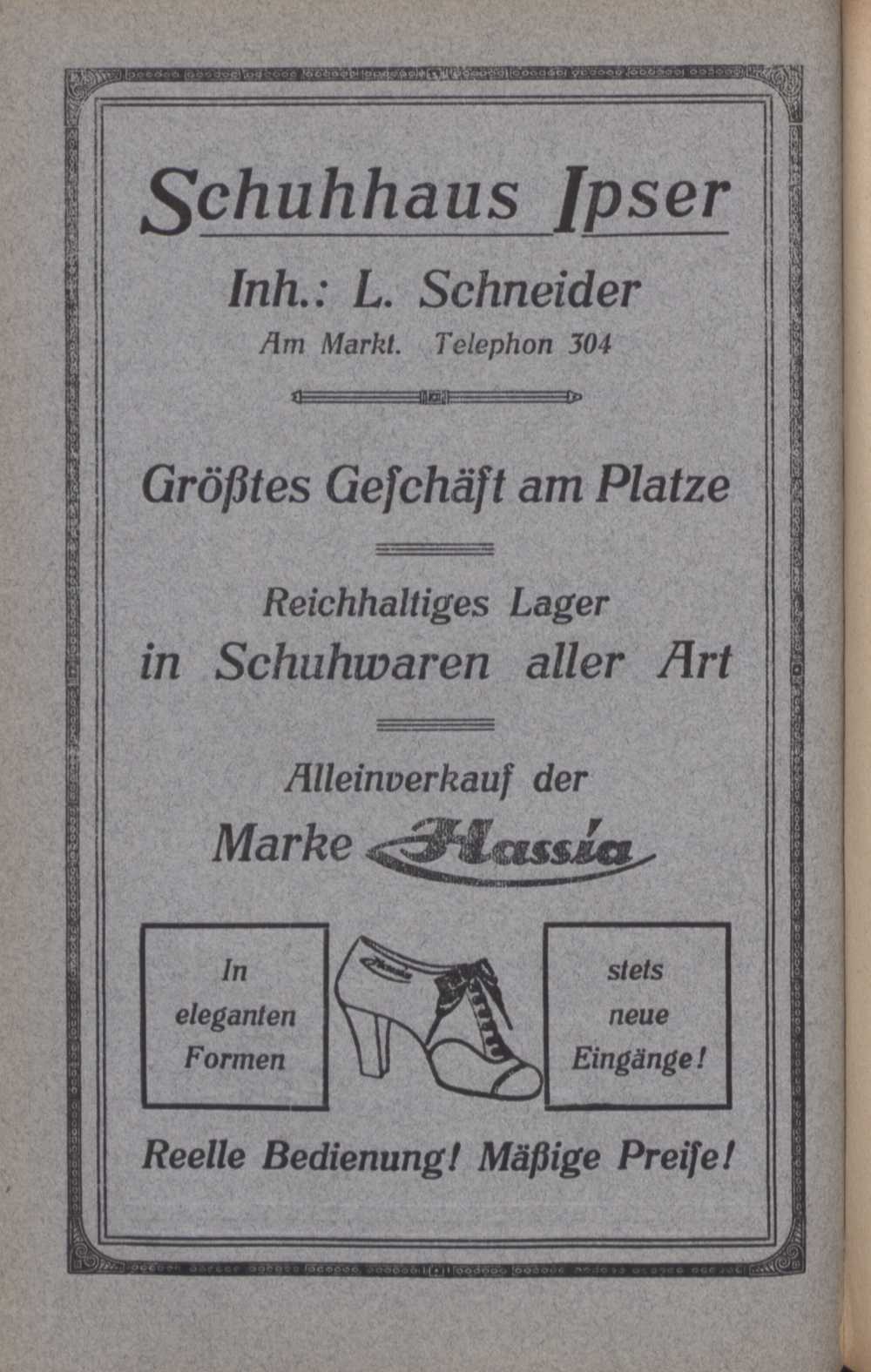 Schuhhaus Ipser

Inh.: L. Schneider
Am Markt. Telephon 304

Größtes Geſchäft am Platze

Reichhaltiges Lager
in Schuhwaren aller Art

Alleinverkauf der
Marke Hassia

In
eleganten
Formen

stets
neue
Eingänge!

Reelle Bedienung! Mäßige Preiſe!